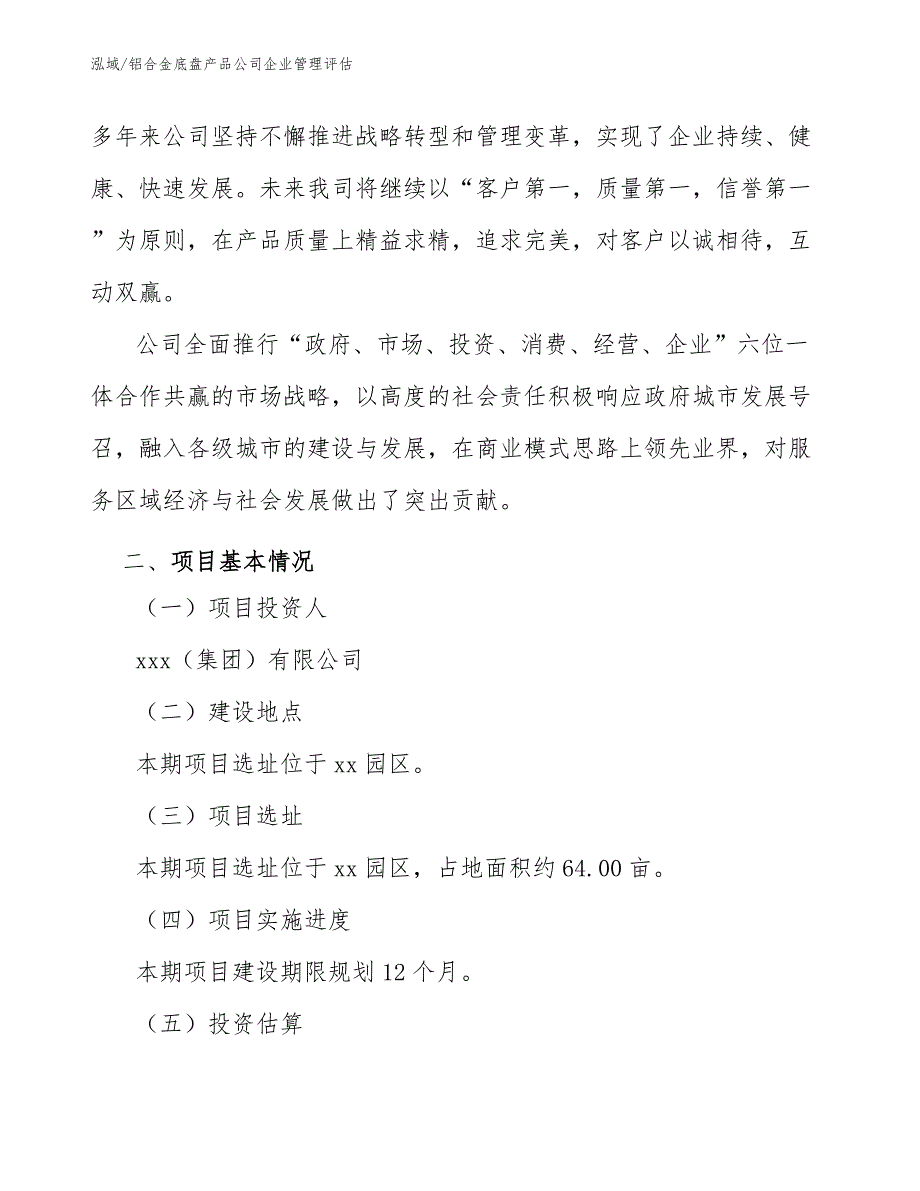 泓域/铝合金底盘产品公司企业管理评估

多年来公司坚持不懈推进战略转型和管理变革，实现了企业持续、健康、快速发展。未来我司将继续以“客户第一，质量第一，信誉第一”为原则，在产品质量上精益求精，追求完美，对客户以诚相待，互动双赢。

公司全面推行“政府、市场、投资、消费、经营、企业”六位一体合作共赢的市场战略，以高度的社会责任积极响应政府城市发展号召，融入各级城市的建设与发展，在商业模式思路上领先业界，对服务区域经济与社会发展做出了突出贡献。

二、项目基本情况

（一）项目投资人

xxx（集团）有限公司

（二）建设地点

本期项目选址位于xx园区。

（三）项目选址

本期项目选址位于xx园区，占地面积约64.00亩。

（四）项目实施进度

本期项目建设期限规划12个月。

（五）投资估算